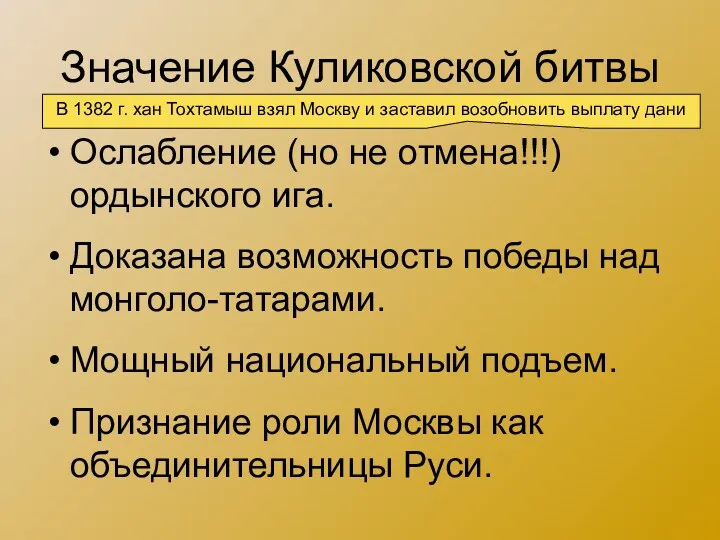 Значение Куликовской битвы

В 1382 г. хан Тохтамыш взял Москву и заставил возобновить выплату дани

• Ослабление (но не отмена!!!) ордынского ига.

• Доказана возможность победы над монголо-татарами.

• Мощный национальный подъем.

• Признание роли Москвы как объединительницы Руси.